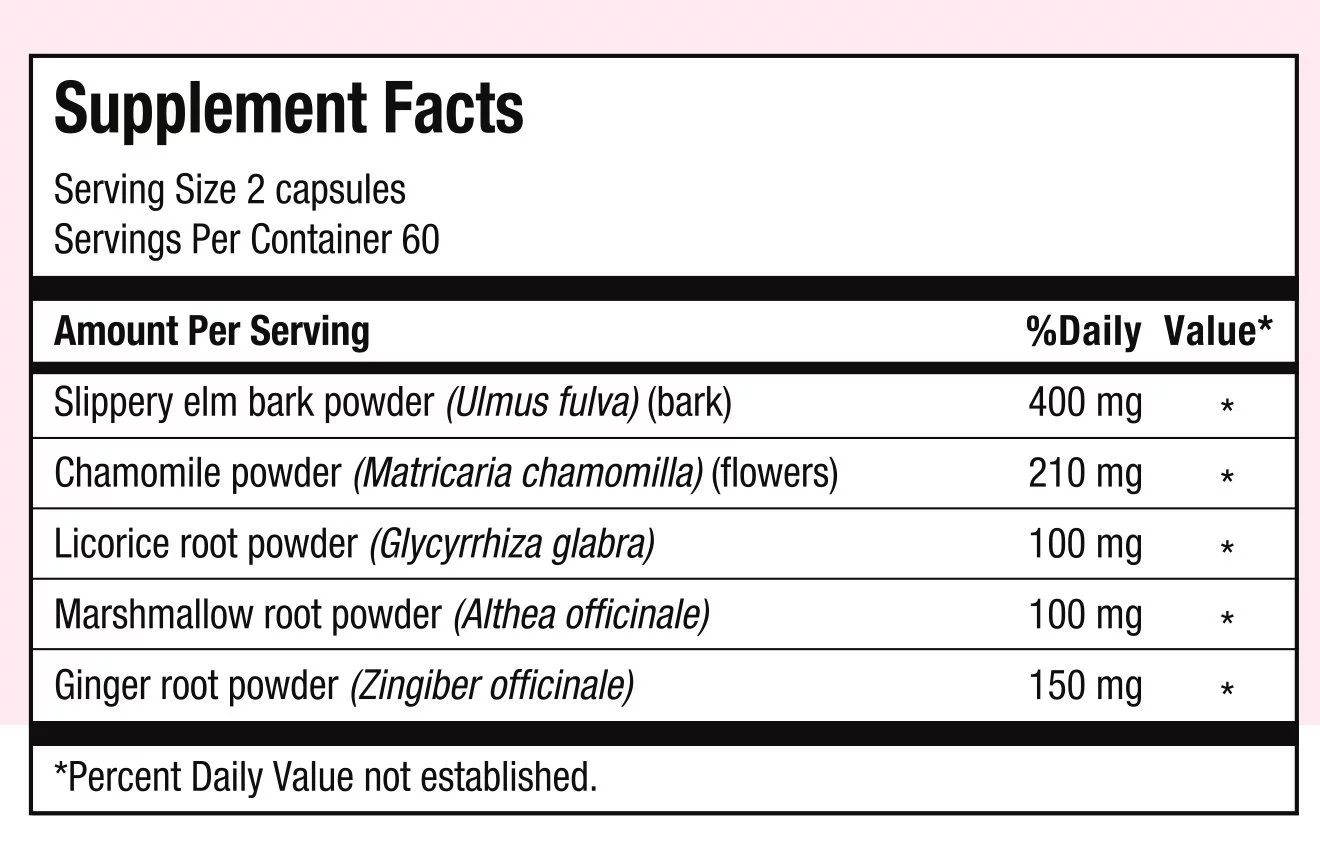 Supplement Facts

Serving Size 2 capsules
Servings Per Container 60

| Amount Per Serving | %Daily | Value* |
|---|---|---|
| Slippery elm bark powder (Ulmus fulva) (bark) | 400 mg | * |
| Chamomile powder (Matricaria chamomilla) (flowers) | 210 mg | * |
| Licorice root powder (Glycyrrhiza glabra) | 100 mg | * |
| Marshmallow root powder (Althea officinale) | 100 mg | * |
| Ginger root powder (Zingiber officinale) | 150 mg | * |

*Percent Daily Value not established.